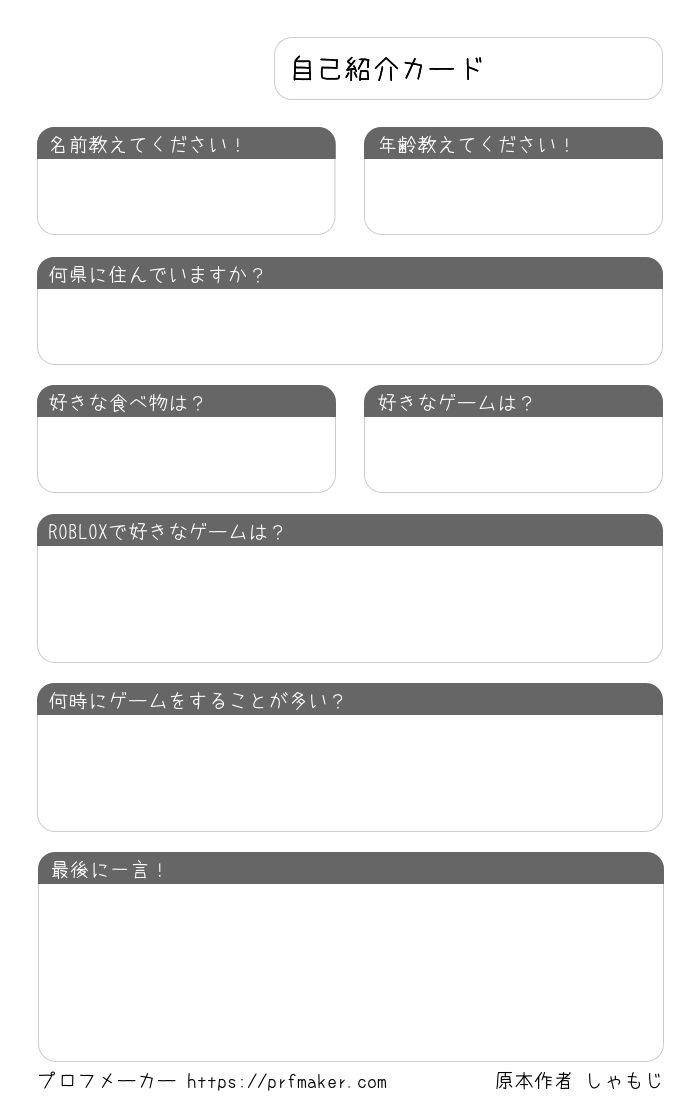 自己紹介カード

名前教えてください！

年齢教えてください！

何県に住んでいますか？

好きな食べ物は？

好きなゲームは？

ROBLOXで好きなゲームは？

何時にゲームをすることが多い？

最後に一言！

プロフメーカー https://prfmaker.com

原本作者 しゃもじ